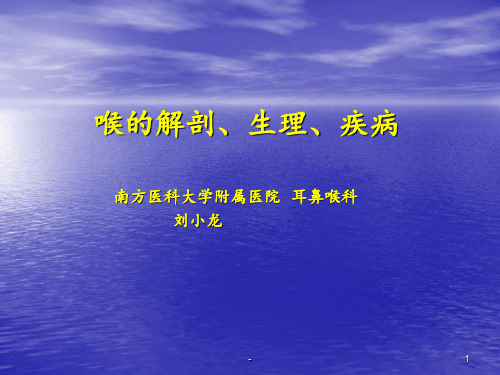 喉的解剖、生理、疾病

南方医科大学附属医院 耳鼻喉科
刘小龙

-

1